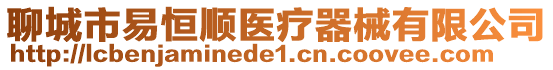 聊城市易恒顺医疗器械有限公司
http://lcbenjaminede1.cn.coovee.com